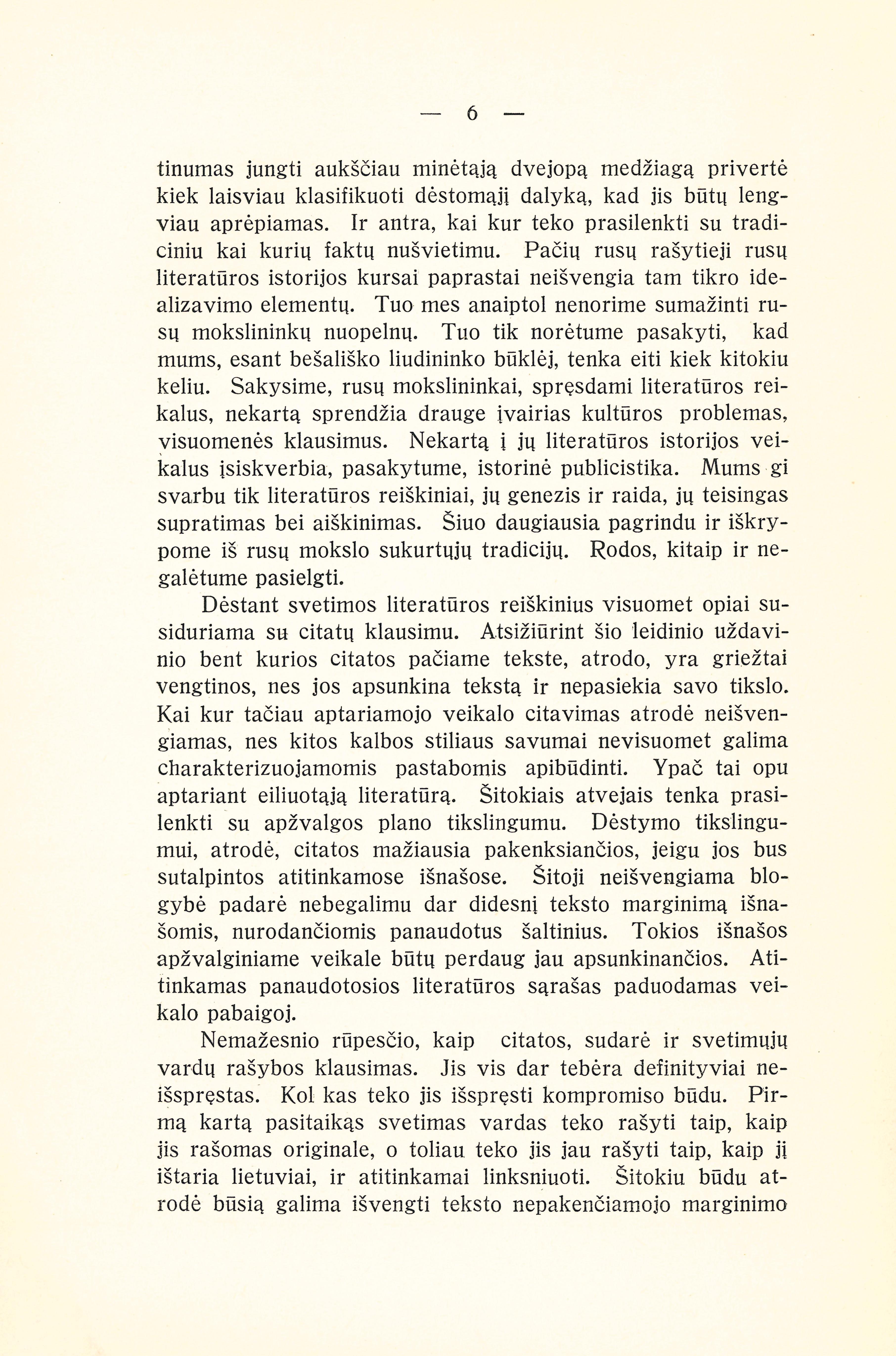 — 6 —

tinumas jungti aukščiau minėtąją dvejopą medžiagą privertė kiek laisviau klasifikuoti dėstomąjį dalyką, kad jis būtų lengviau aprėpiamas. Ir antra, kai kur teko prasilenkti su tradiciniu kai kurių faktų nušvietimu. Pačių rusų rašytieji rusų literatūros istorijos kursai paprastai neišvengia tam tikro idealizavimo elementų. Tuo mes anaiptol nenorime sumažinti rusų mokslininkų nuopelnų. Tuo tik norėtume pasakyti, kad mums, esant bešališko liudininko būklėj, tenka eiti kiek kitokiu keliu. Sakysime, rusų mokslininkai, spręsdami literatūros reikalus, nekartą sprendžia drauge įvairias kultūros problemas, visuomenės klausimus. Nekartą į jų literatūros istorijos veikalus įsiskverbia, pasakytume, istorinė publicistika. Mums gi svarbu tik literatūros reiškiniai, jų genezis ir raida, jų teisingas supratimas bei aiškinimas. Šiuo daugiausia pagrindu ir iškrypome iš rusų mokslo sukurtųjų tradicijų. Rodos, kitaip ir negalėtume pasielgti.

Dėstant svetimos literatūros reiškinius visuomet opiai susiduriama su citatų klausimu. Atsižiūrint šio leidinio uždavinio bent kurios citatos pačiame tekste, atrodo, yra griežtai vengtinos, nes jos apsunkina tekstą ir nepasiekia savo tikslo. Kai kur tačiau aptariamojo veikalo citavimas atrodė neišvengiamas, nes kitos kalbos stiliaus savumai nevisuomet galima charakterizuojamomis pastabomis apibūdinti. Ypač tai opu aptariant eiliuotąją literatūrą. Šitokiais atvejais tenka prasilenkti su apžvalgos plano tikslingumu. Dėstymo tikslingumui, atrodė, citatos mažiausia pakenksiančios, jeigu jos bus sutalpintos atitinkamose išnašose. Šitoji neišvengiama blogybė padarė nebegalimu dar didesnį teksto marginimą išnašomis, nurodančiomis panaudotus šaltinius. Tokios išnašos apžvalginiame veikale būtų perdaug jau apsunkinančios. Atitinkamas panaudotosios literatūros sąrašas paduodamas veikalo pabaigoj.

Nemažesnio rūpesčio, kaip citatos, sudarė ir svetimųjų vardų rašybos klausimas. Jis vis dar tebėra definityviai neišspręstas. Kol kas teko jis išspręsti kompromiso būdu. Pirmą kartą pasitaikąs svetimas vardas teko rašyti taip, kaip jis rašomas originale, o toliau teko jis jau rašyti taip, kaip jį ištaria lietuviai, ir atitinkamai linksniuoti. Šitokiu būdu atrodė būsią galima išvengti teksto nepakenčiamojo marginimo